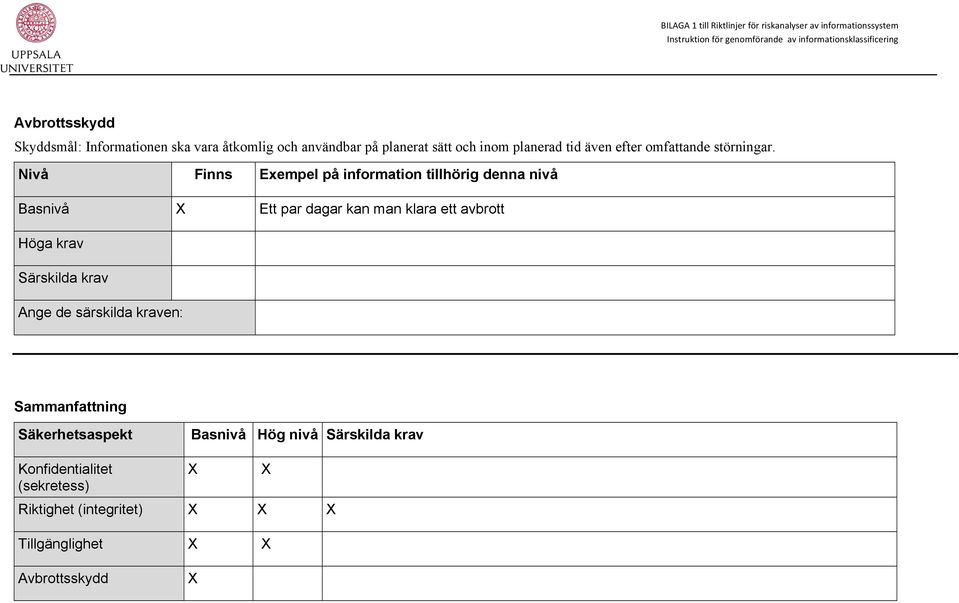 UPPSALA UNIVERSITET

BILAGA 1 till Riktlinjer för riskanalyser av informationssystem
Instruktion för genomförande av informationsklassificering

Avbrottsskydd

Skyddsmål: Informationen ska vara åtkomlig och användbar på planerat sätt och inom planerad tid även efter omfattande störningar.

| Nivå | Finns | Exempel på information tillhörig denna nivå |
|---|---|---|
| Basnivå | X | Ett par dagar kan man klara ett avbrott |
| Höga krav | | |
| Särskilda krav | | |
| Ange de särskilda kraven: | | |

Sammanfattning

| Säkerhetsaspekt | Basnivå | Hög nivå | Särskilda krav |
|---|---|---|---|
| Konfidentialitet (sekretess) | X | X | |
| Riktighet (integritet) | X | X | X |
| Tillgänglighet | X | X | |
| Avbrottsskydd | X | | |